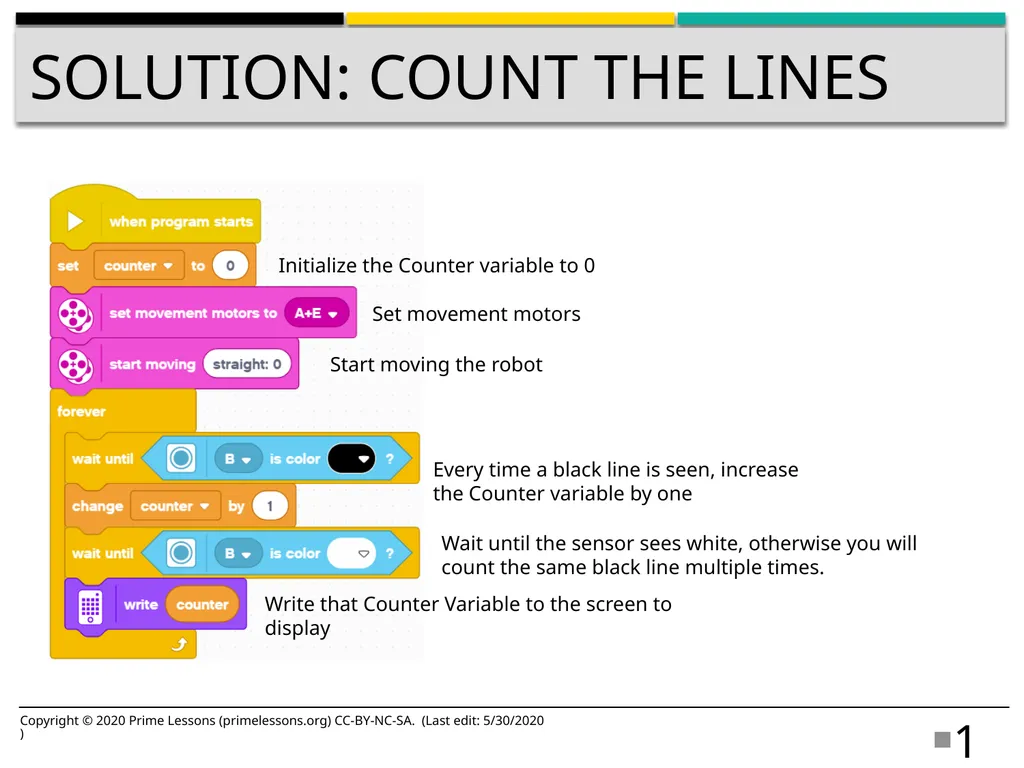 SOLUTION: COUNT THE LINES

when program starts

set counter to 0

Initialize the Counter variable to 0

set movement motors to A+E

Set movement motors

start moving straight: 0

Start moving the robot

forever

wait until B is color ?

Every time a black line is seen, increase the Counter variable by one

change counter by 1

wait until B is color ?

Wait until the sensor sees white, otherwise you will count the same black line multiple times.

write counter

Write that Counter Variable to the screen to display

Copyright © 2020 Prime Lessons (primelessons.org) CC-BY-NC-SA. (Last edit: 5/30/2020 )

1